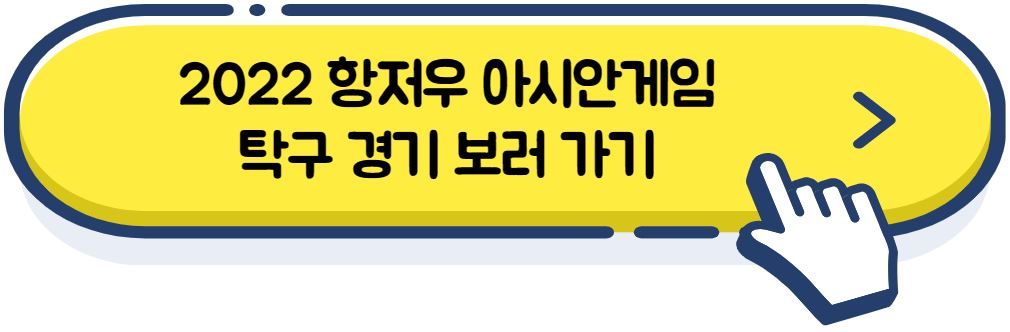 2022 항저우 아시안게임
탁구 경기 보러 가기

>